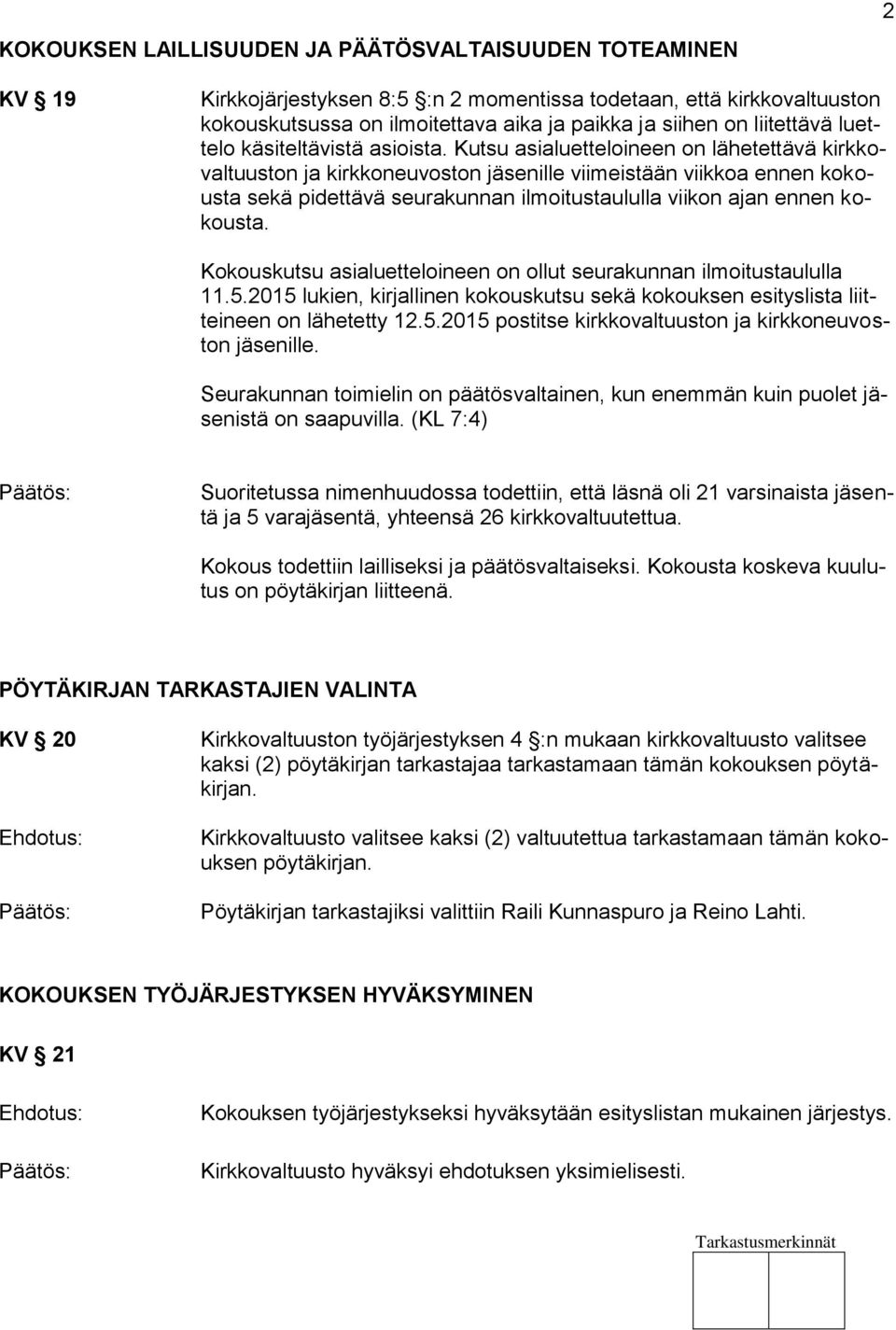 2

KOKOUKSEN LAILLISUUDEN JA PÄÄTÖSVALTAISUUDEN TOTEAMINEN

KV § 19

Kirkkojärjestyksen 8:5 §:n 2 momentissa todetaan, että kirkkovaltuuston kokouskutsussa on ilmoitettava aika ja paikka ja siihen on liitettävä luettelo käsiteltävistä asioista. Kutsu asialuetteloineen on lähetettävä kirkkovaltuuston ja kirkkoneuvoston jäsenille viimeistään viikkoa ennen kokousta sekä pidettävä seurakunnan ilmoitustaululla viikon ajan ennen kokousta.

Kokouskutsu asialuetteloineen on ollut seurakunnan ilmoitustaululla 11.5.2015 lukien, kirjallinen kokouskutsu sekä kokouksen esityslista liitteineen on lähetetty 12.5.2015 postitse kirkkovaltuuston ja kirkkoneuvoston jäsenille.

Seurakunnan toimielin on päätösvaltainen, kun enemmän kuin puolet jäsenistä on saapuvilla. (KL 7:4)

Päätös:

Suoritetussa nimenhuudossa todettiin, että läsnä oli 21 varsinaista jäsentä ja 5 varajäsentä, yhteensä 26 kirkkovaltuutettua.

Kokous todettiin lailliseksi ja päätösvaltaiseksi. Kokousta koskeva kuulutus on pöytäkirjan liitteenä.

PÖYTÄKIRJAN TARKASTAJIEN VALINTA

KV § 20

Kirkkovaltuuston työjärjestyksen 4 §:n mukaan kirkkovaltuusto valitsee kaksi (2) pöytäkirjan tarkastajaa tarkastamaan tämän kokouksen pöytäkirjan.

Ehdotus:

Kirkkovaltuusto valitsee kaksi (2) valtuutettua tarkastamaan tämän kokouksen pöytäkirjan.

Päätös:

Pöytäkirjan tarkastajiksi valittiin Raili Kunnaspuro ja Reino Lahti.

KOKOUKSEN TYÖJÄRJESTYKSEN HYVÄKSYMINEN

KV § 21

Ehdotus:

Kokouksen työjärjestykseksi hyväksytään esityslistan mukainen järjestys.

Päätös:

Kirkkovaltuusto hyväksyi ehdotuksen yksimielisesti.

Tarkastusmerkinnät